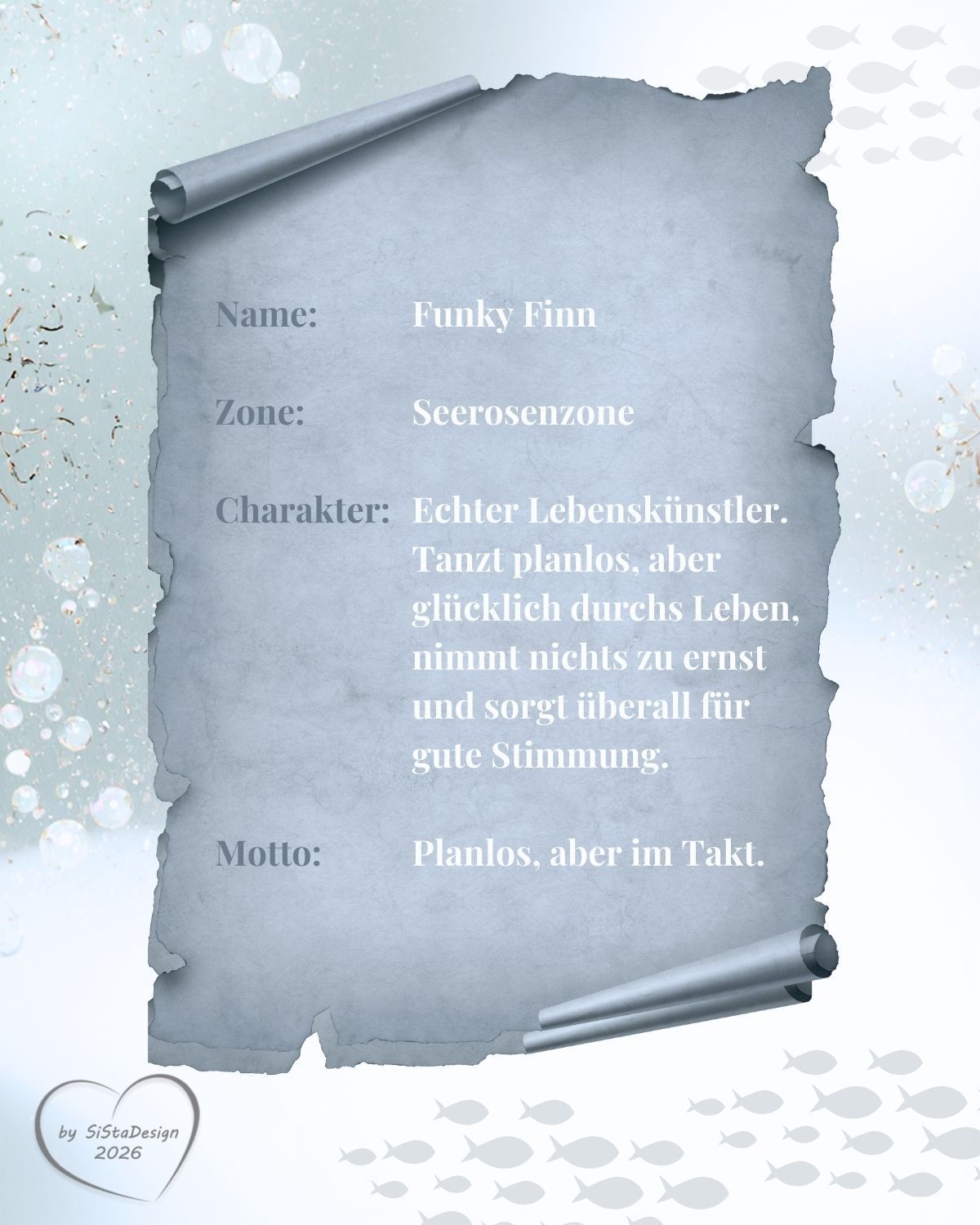 Name: Funky Finn

Zone: Seerosenzone

Charakter: Echter Lebenskünstler. Tanzt planlos, aber glücklich durchs Leben, nimmt nichts zu ernst und sorgt überall für gute Stimmung.

Motto: Planlos, aber im Takt.

by SiStaDesign
2026